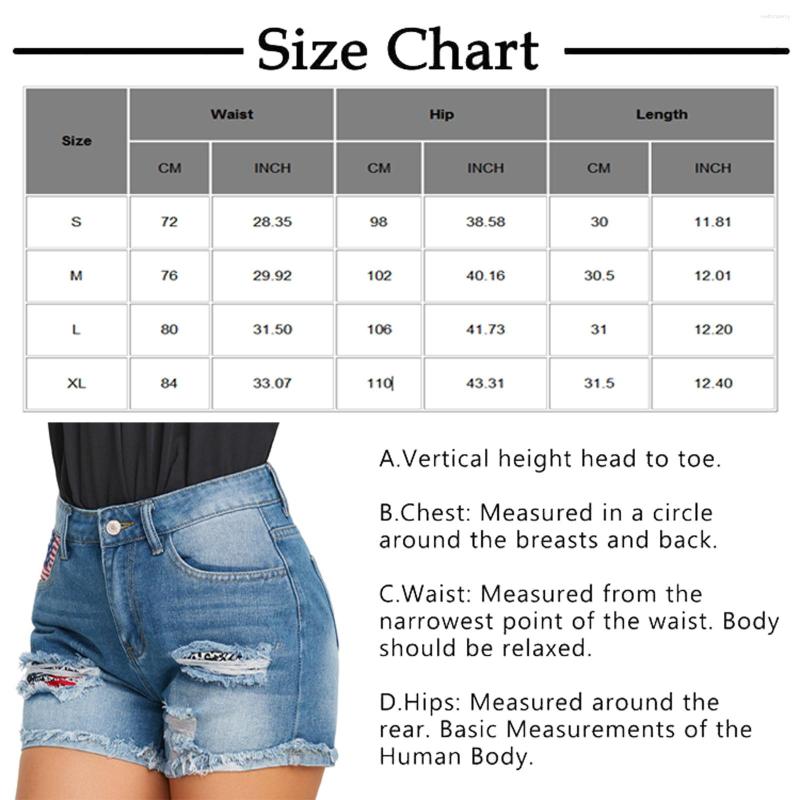 Size Chart

| Size | Waist CM | Waist INCH | Hip CM | Hip INCH | Length CM | Length INCH |
|---|---|---|---|---|---|---|
| S | 72 | 28.35 | 98 | 38.58 | 30 | 11.81 |
| M | 76 | 29.92 | 102 | 40.16 | 30.5 | 12.01 |
| L | 80 | 31.50 | 106 | 41.73 | 31 | 12.20 |
| XL | 84 | 33.07 | 110 | 43.31 | 31.5 | 12.40 |

A.Vertical height head to toe.

B.Chest: Measured in a circle around the breasts and back.

C.Waist: Measured from the narrowest point of the waist. Body should be relaxed.

D.Hips: Measured around the rear. Basic Measurements of the Human Body.